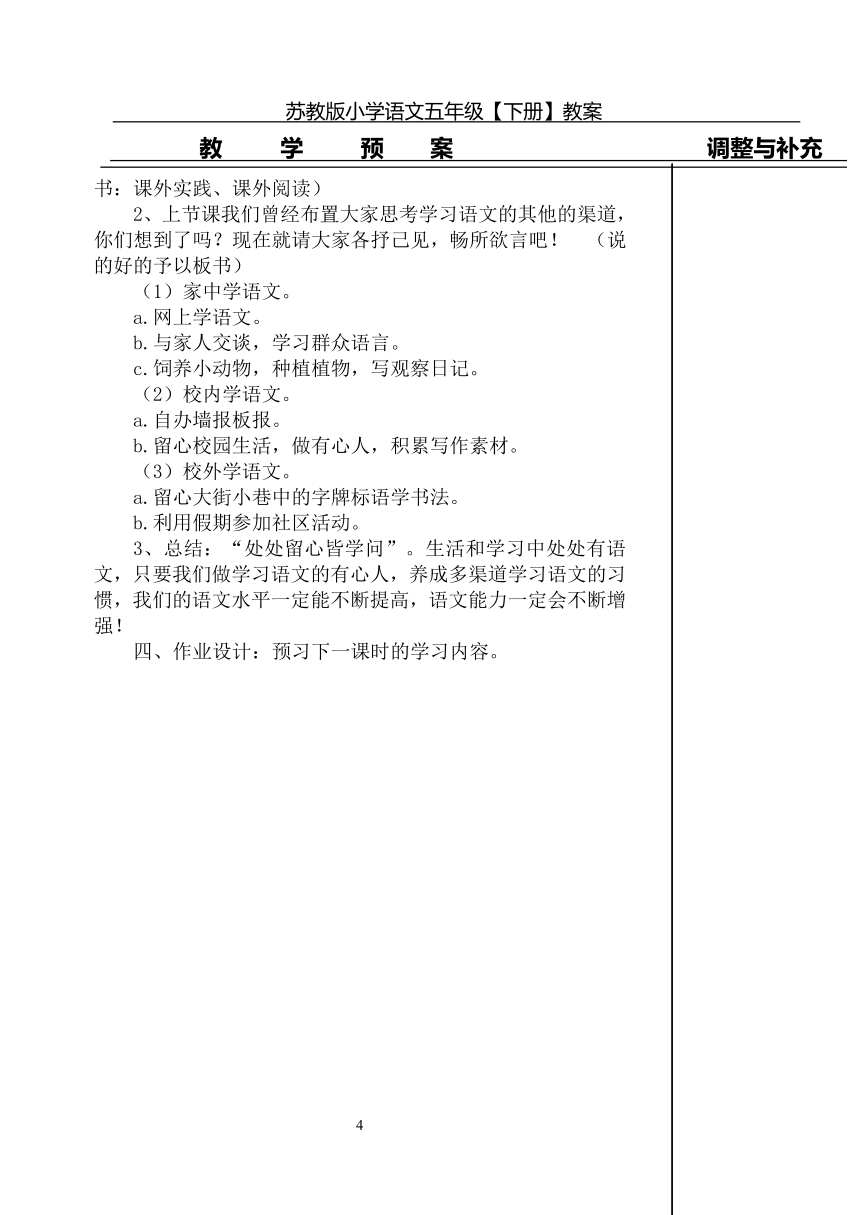 苏教版小学语文五年级【下册】教案

教 学 预 案

调整与补充

书：课外实践、课外阅读）

2、上节课我们曾经布置大家思考学习语文的其他的渠道，你们想到了吗？现在就请大家各抒己见，畅所欲言吧！ （说的好的予以板书）

（1）家中学语文。

a.网上学语文。

b.与家人交谈，学习群众语言。

c.饲养小动物，种植植物，写观察日记。

（2）校内学语文。

a.自办墙报板报。

b.留心校园生活，做有心人，积累写作素材。

（3）校外学语文。

a.留心大街小巷中的字牌标语学书法。

b.利用假期参加社区活动。

3、总结：“处处留心皆学问”。生活和学习中处处有语文，只要我们做学习语文的有心人，养成多渠道学习语文的习惯，我们的语文水平一定能不断提高，语文能力一定会不断增强！

四、作业设计：预习下一课时的学习内容。

4